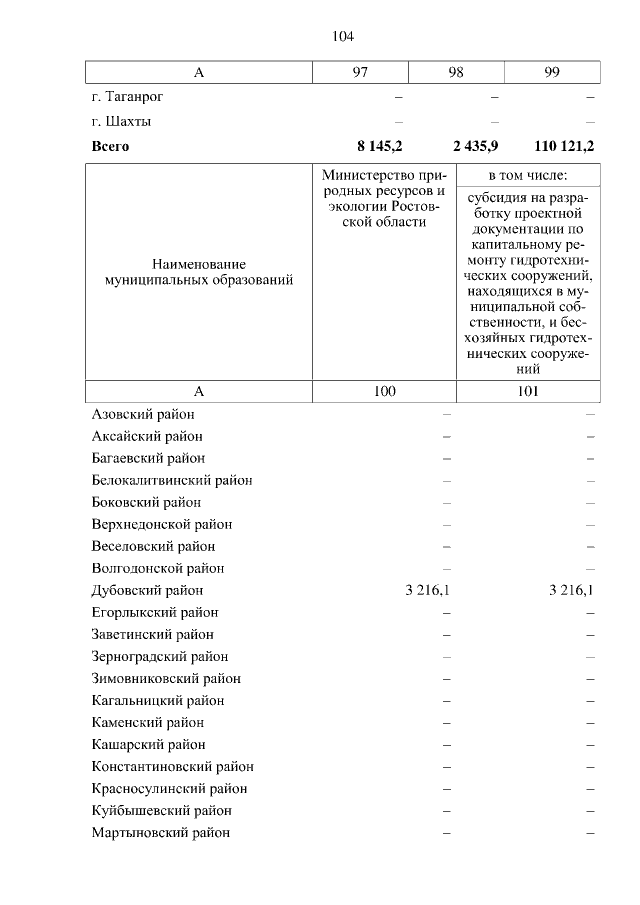 104

| А | 97 | 98 | 99 |
|---|---|---|---|
| г. Таганрог | – | – | – |
| г. Шахты | – | – | – |
| **Всего** | **8 145,2** | **2 435,9** | **110 121,2** |

| Наименование муниципальных образований | Министерство природных ресурсов и экологии Ростовской области | в том числе: субсидия на разработку проектной документации по капитальному ремонту гидротехнических сооружений, находящихся в муниципальной собственности, и бесхозяйных гидротехнических сооружений |
|---|---|---|
| А | 100 | 101 |
| Азовский район | – | – |
| Аксайский район | – | – |
| Багаевский район | – | – |
| Белокалитвинский район | – | – |
| Боковский район | – | – |
| Верхнедонской район | – | – |
| Веселовский район | – | – |
| Волгодонской район | – | – |
| Дубовский район | 3 216,1 | 3 216,1 |
| Егорлыкский район | – | – |
| Заветинский район | – | – |
| Зерноградский район | – | – |
| Зимовниковский район | – | – |
| Кагальницкий район | – | – |
| Каменский район | – | – |
| Кашарский район | – | – |
| Константиновский район | – | – |
| Красносулинский район | – | – |
| Куйбышевский район | – | – |
| Мартыновский район | – | – |